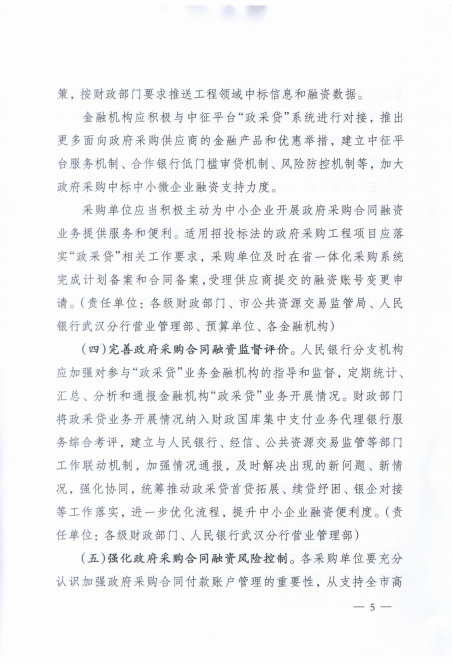 策，按财政部门要求推送工程领域中标信息和融资数据。

金融机构应积极与中征平台“政采贷”系统进行对接，推出更多面向政府采购供应商的金融产品和优惠举措，建立中征平台服务机制、合作银行低门槛审贷机制、风险防控机制等，加大政府采购中标中小微企业融资支持力度。

采购单位应当积极主动为中小企业开展政府采购合同融资业务提供服务和便利。适用招投标法的政府采购工程项目应落实“政采贷”相关工作要求，采购单位及时在省一体化采购系统完成计划备案和合同备案，受理供应商提交的融资账号变更申请。（责任单位：各级财政部门、市公共资源交易监管局、人民银行武汉分行营业管理部、预算单位、各金融机构）

（四）完善政府采购合同融资监督评价。人民银行分支机构应加强对参与“政采贷”业务金融机构的指导和监督，定期统计、汇总、分析和通报金融机构“政采贷”业务开展情况。财政部门将政采贷业务开展情况纳入财政国库集中支付业务代理银行服务综合考评，建立与人民银行、经信、公共资源交易监管等部门工作联动机制，加强情况通报，及时解决出现的新问题、新情况，强化协同，统筹推动政采贷首贷拓展、续贷纾困、银企对接等工作落实，进一步优化流程，提升中小企业融资便利度。（责任单位：各级财政部门、人民银行武汉分行营业管理部）

（五）强化政府采购合同融资风险控制。各采购单位要充分认识加强政府采购合同付款账户管理的重要性，从支持全市高

— 5 —